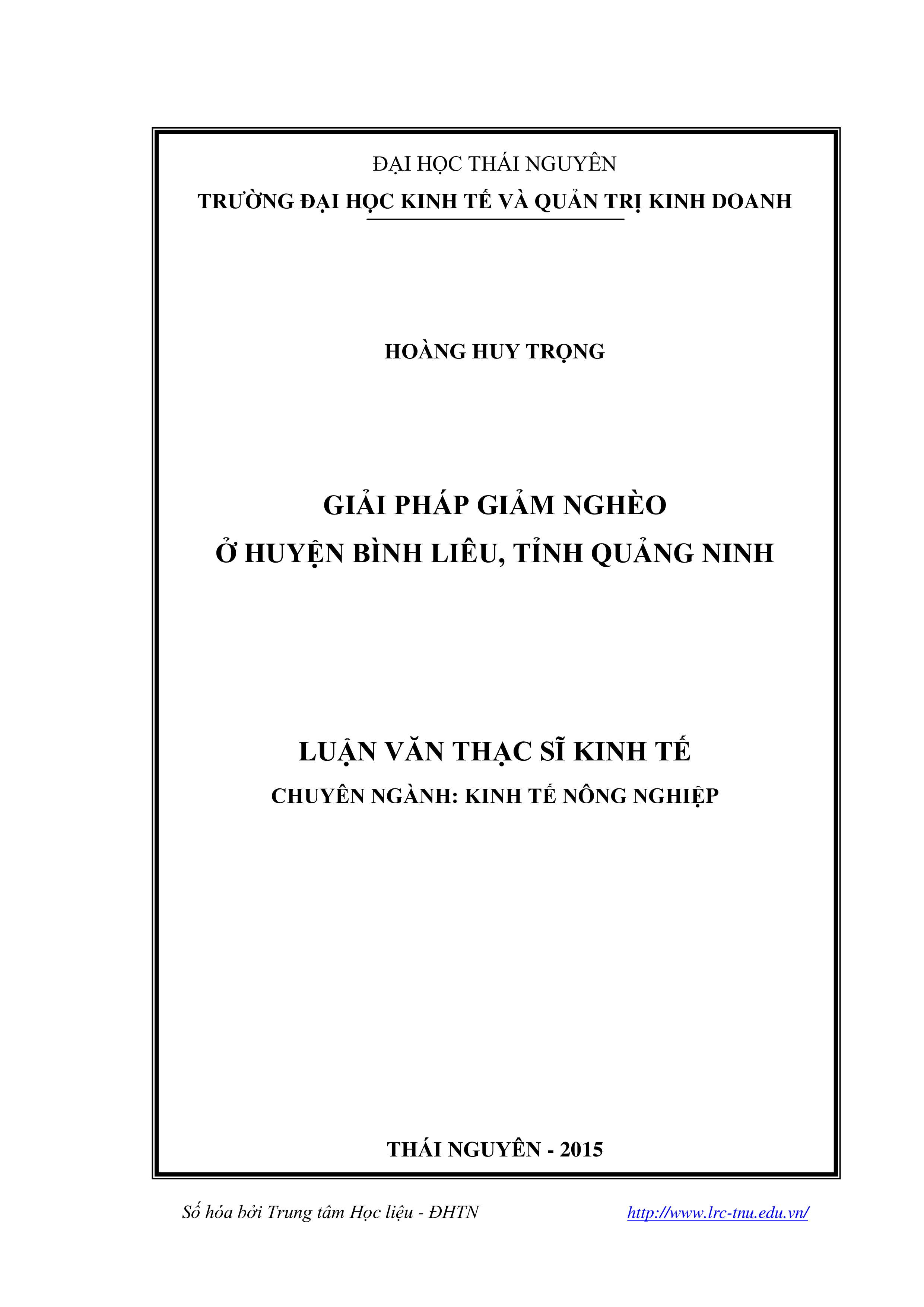 ĐẠI HỌC THÁI NGUYÊN
TRƯỜNG ĐẠI HỌC KINH TẾ VÀ QUẢN TRỊ KINH DOANH

HOÀNG HUY TRỌNG

GIẢI PHÁP GIẢM NGHÈO
Ở HUYỆN BÌNH LIÊU, TỈNH QUẢNG NINH

LUẬN VĂN THẠC SĨ KINH TẾ
CHUYÊN NGÀNH: KINH TẾ NÔNG NGHIỆP

THÁI NGUYÊN - 2015

Số hóa bởi Trung tâm Học liệu - ĐHTN http://www.lrc-tnu.edu.vn/